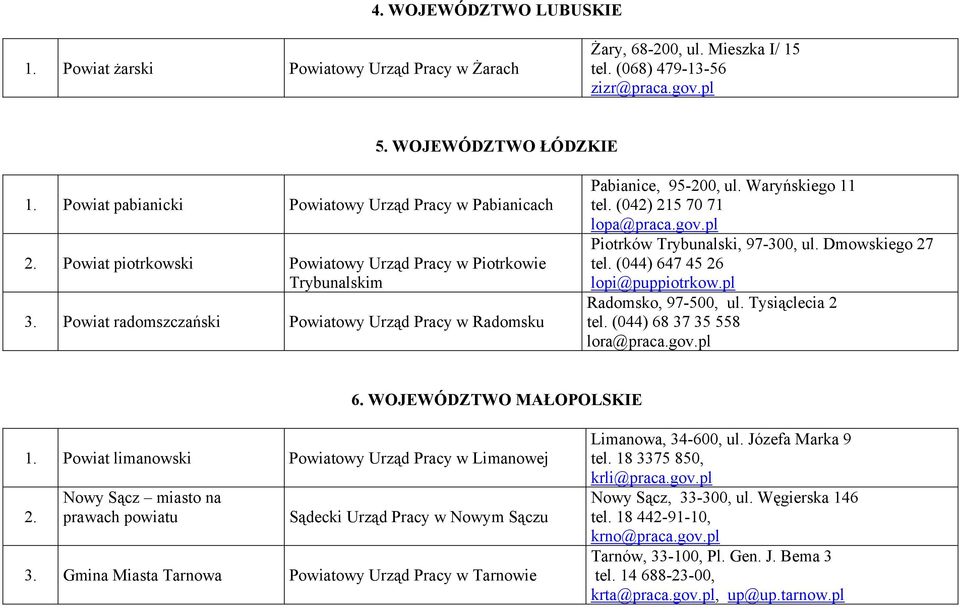 4. WOJEWÓDZTWO LUBUSKIE

| 1. | Powiat żarski | Powiatowy Urząd Pracy w Żarach | Żary, 68-200, ul. Mieszka I/ 15 tel. (068) 479-13-56 zizr@praca.gov.pl |
|---|---|---|---|

5. WOJEWÓDZTWO ŁÓDZKIE

| 1. | Powiat pabianicki | Powiatowy Urząd Pracy w Pabianicach | Pabianice, 95-200, ul. Waryńskiego 11 tel. (042) 215 70 71 lopa@praca.gov.pl |
|---|---|---|---|
| 2. | Powiat piotrkowski | Powiatowy Urząd Pracy w Piotrkowie Trybunalskim | Piotrków Trybunalski, 97-300, ul. Dmowskiego 27 tel. (044) 647 45 26 lopi@puppiotrkow.pl |
| 3. | Powiat radomszczański | Powiatowy Urząd Pracy w Radomsku | Radomsko, 97-500, ul. Tysiąclecia 2 tel. (044) 68 37 35 558 lora@praca.gov.pl |

6. WOJEWÓDZTWO MAŁOPOLSKIE

| 1. | Powiat limanowski | Powiatowy Urząd Pracy w Limanowej | Limanowa, 34-600, ul. Józefa Marka 9 tel. 18 3375 850, krli@praca.gov.pl |
|---|---|---|---|
| 2. | Nowy Sącz – miasto na prawach powiatu | Sądecki Urząd Pracy w Nowym Sączu | Nowy Sącz, 33-300, ul. Węgierska 146 tel. 18 442-91-10, krno@praca.gov.pl |
| 3. | Gmina Miasta Tarnowa | Powiatowy Urząd Pracy w Tarnowie | Tarnów, 33-100, Pl. Gen. J. Bema 3 tel. 14 688-23-00, krta@praca.gov.pl, up@up.tarnow.pl |